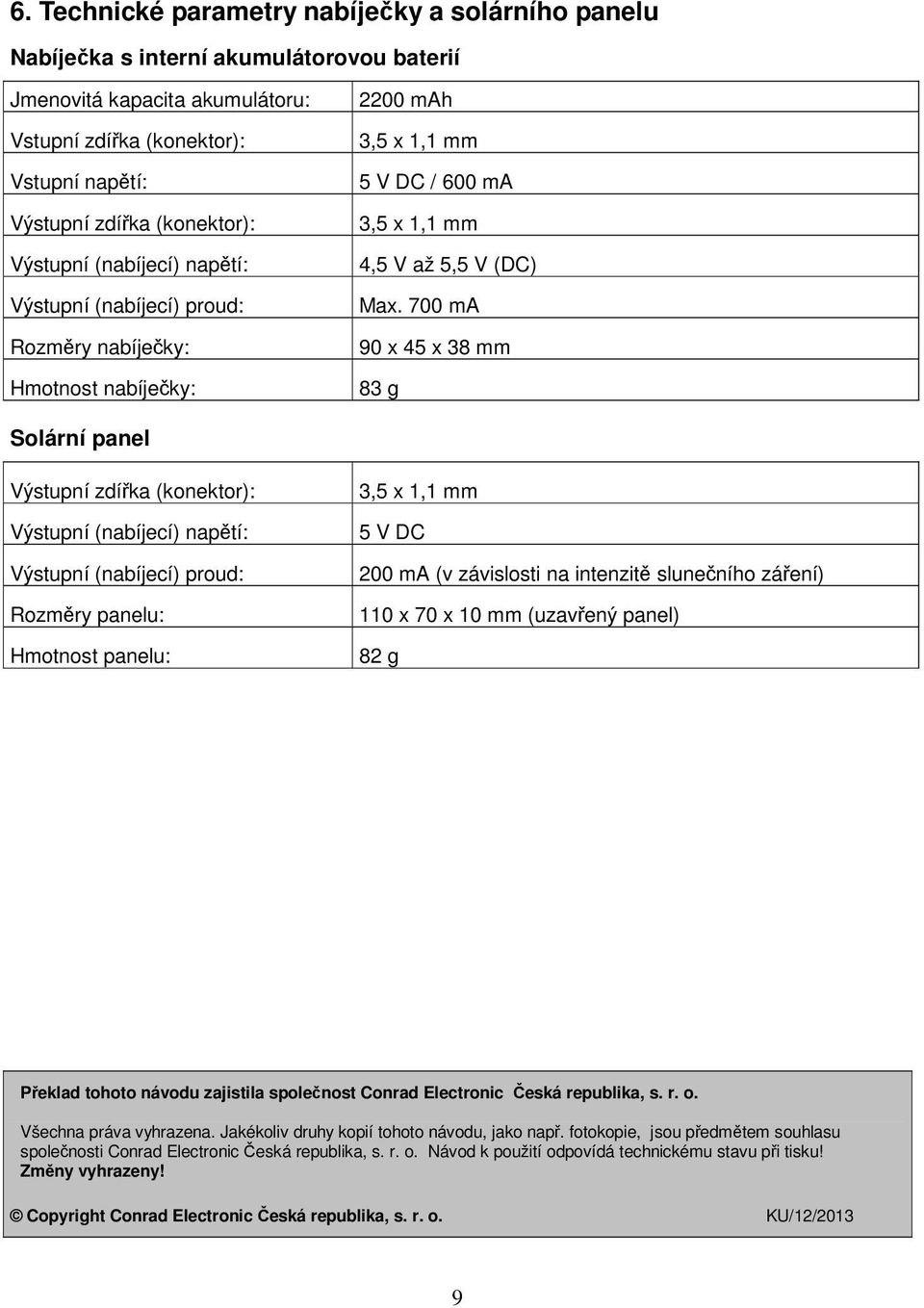 6. Technické parametry nabíječky a solárního panelu

Nabíječka s interní akumulátorovou baterií

| Jmenovitá kapacita akumulátoru: | 2200 mAh |
|---|---|
| Vstupní zdířka (konektor): | 3,5 x 1,1 mm |
| Vstupní napětí: | 5 V DC / 600 mA |
| Výstupní zdířka (konektor): | 3,5 x 1,1 mm |
| Výstupní (nabíjecí) napětí: | 4,5 V až 5,5 V (DC) |
| Výstupní (nabíjecí) proud: | Max. 700 mA |
| Rozměry nabíječky: | 90 x 45 x 38 mm |
| Hmotnost nabíječky: | 83 g |

Solární panel

| Výstupní zdířka (konektor): | 3,5 x 1,1 mm |
|---|---|
| Výstupní (nabíjecí) napětí: | 5 V DC |
| Výstupní (nabíjecí) proud: | 200 mA (v závislosti na intenzitě slunečního záření) |
| Rozměry panelu: | 110 x 70 x 10 mm (uzavřený panel) |
| Hmotnost panelu: | 82 g |

Překlad tohoto návodu zajistila společnost Conrad Electronic Česká republika, s. r. o.

Všechna práva vyhrazena. Jakékoliv druhy kopií tohoto návodu, jako např. fotokopie, jsou předmětem souhlasu společnosti Conrad Electronic Česká republika, s. r. o. Návod k použití odpovídá technickému stavu při tisku! Změny vyhrazeny!

© Copyright Conrad Electronic Česká republika, s. r. o. KU/12/2013

9